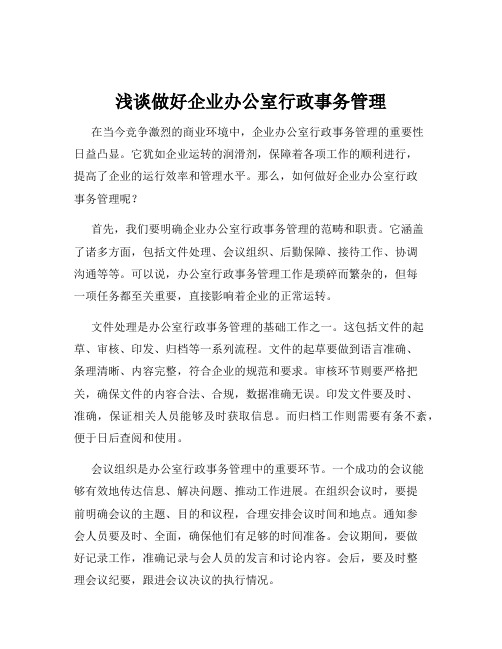 浅谈做好企业办公室行政事务管理

在当今竞争激烈的商业环境中，企业办公室行政事务管理的重要性日益凸显。它犹如企业运转的润滑剂，保障着各项工作的顺利进行，提高了企业的运行效率和管理水平。那么，如何做好企业办公室行政事务管理呢？

首先，我们要明确企业办公室行政事务管理的范畴和职责。它涵盖了诸多方面，包括文件处理、会议组织、后勤保障、接待工作、协调沟通等等。可以说，办公室行政事务管理工作是琐碎而繁杂的，但每一项任务都至关重要，直接影响着企业的正常运转。

文件处理是办公室行政事务管理的基础工作之一。这包括文件的起草、审核、印发、归档等一系列流程。文件的起草要做到语言准确、条理清晰、内容完整，符合企业的规范和要求。审核环节则要严格把关，确保文件的内容合法、合规，数据准确无误。印发文件要及时、准确，保证相关人员能够及时获取信息。而归档工作则需要有条不紊，便于日后查阅和使用。

会议组织是办公室行政事务管理中的重要环节。一个成功的会议能够有效地传达信息、解决问题、推动工作进展。在组织会议时，要提前明确会议的主题、目的和议程，合理安排会议时间和地点。通知参会人员要及时、全面，确保他们有足够的时间准备。会议期间，要做好记录工作，准确记录与会人员的发言和讨论内容。会后，要及时整理会议纪要，跟进会议决议的执行情况。